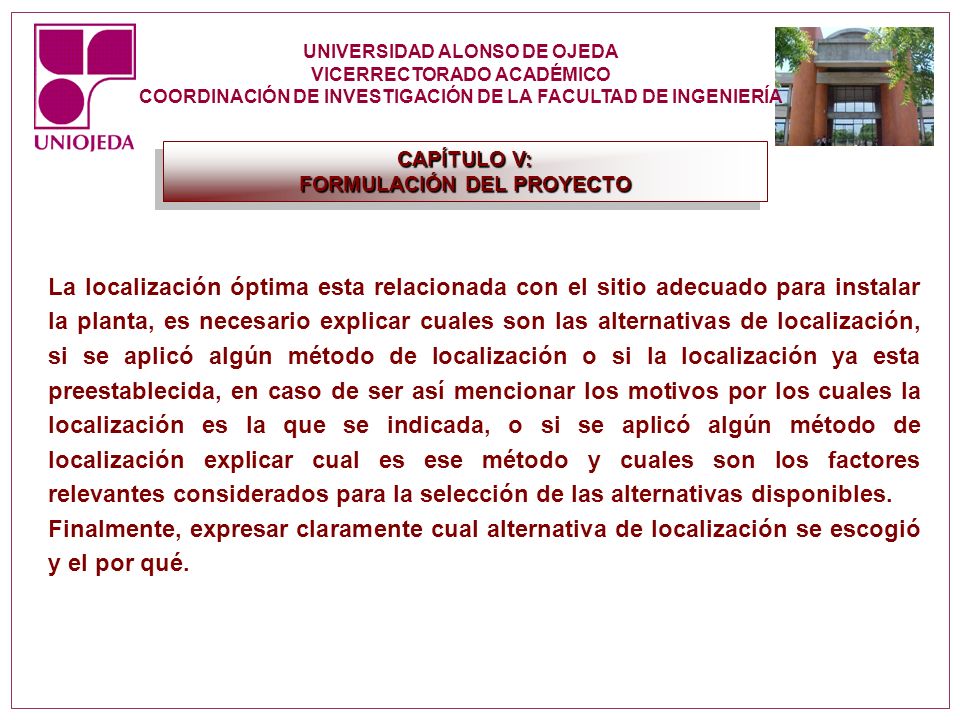 UNIOJEDA

UNIVERSIDAD ALONSO DE OJEDA
VICERRECTORADO ACADÉMICO
COORDINACIÓN DE INVESTIGACIÓN DE LA FACULTAD DE INGENIERÍA

CAPÍTULO V:
FORMULACIÓN DEL PROYECTO

La localización óptima esta relacionada con el sitio adecuado para instalar la planta, es necesario explicar cuales son las alternativas de localización, si se aplicó algún método de localización o si la localización ya esta preestablecida, en caso de ser así mencionar los motivos por los cuales la localización es la que se indicada, o si se aplicó algún método de localización explicar cual es ese método y cuales son los factores relevantes considerados para la selección de las alternativas disponibles.
Finalmente, expresar claramente cual alternativa de localización se escogió y el por qué.